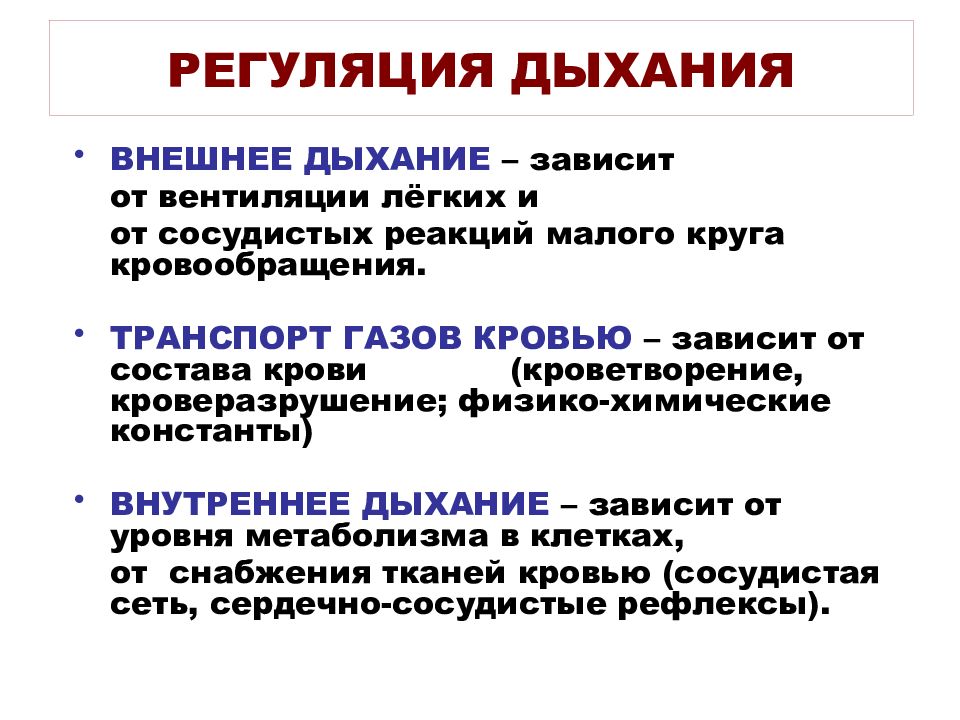 РЕГУЛЯЦИЯ ДЫХАНИЯ

• ВНЕШНЕЕ ДЫХАНИЕ – зависит от вентиляции лёгких и от сосудистых реакций малого круга кровообращения.

• ТРАНСПОРТ ГАЗОВ КРОВЬЮ – зависит от состава крови (кроветворение, кроверазрушение; физико-химические константы)

• ВНУТРЕННЕЕ ДЫХАНИЕ – зависит от уровня метаболизма в клетках, от снабжения тканей кровью (сосудистая сеть, сердечно-сосудистые рефлексы).